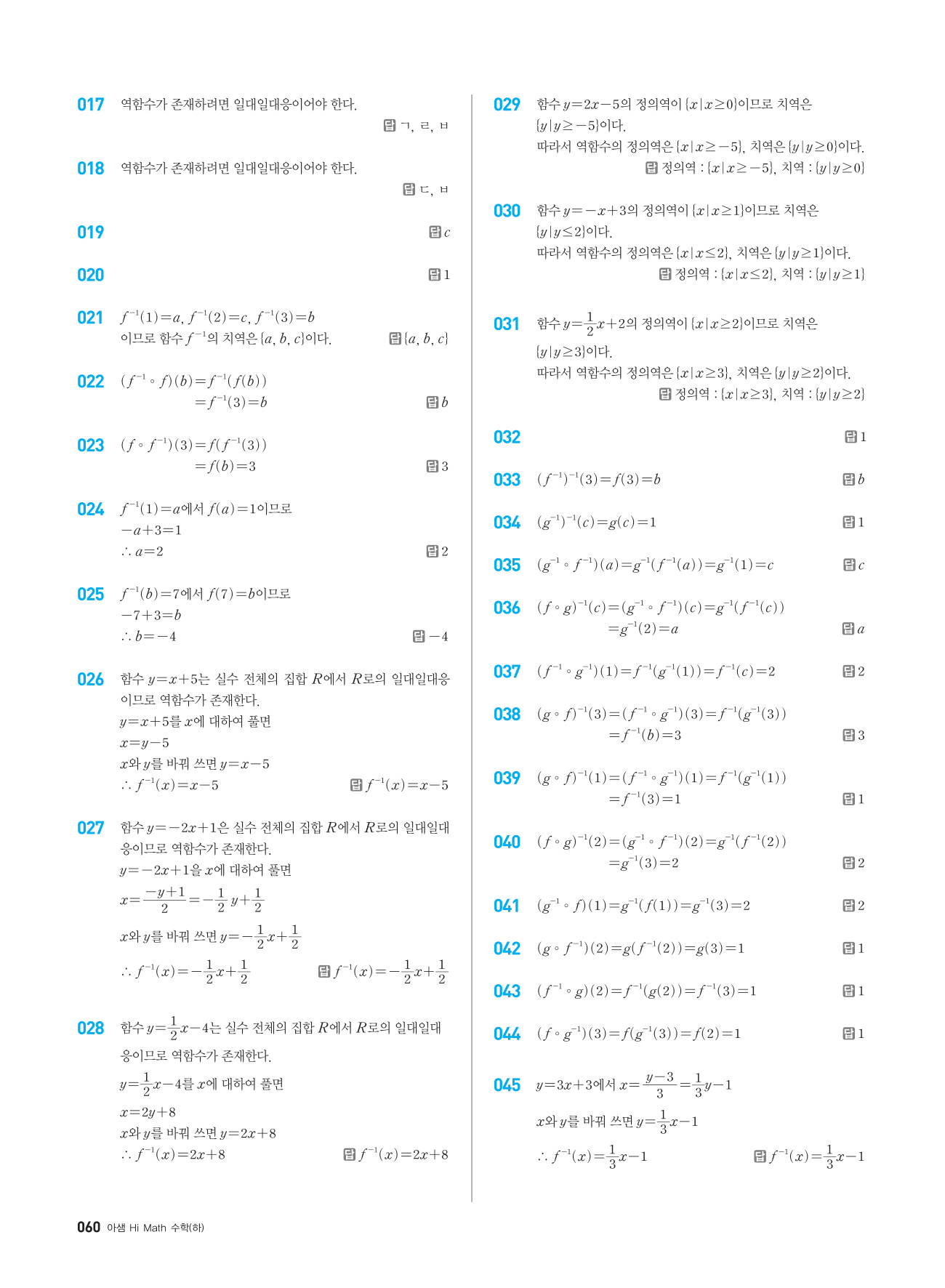 017 역함수가 존재하려면 일대일대응이어야 한다.
답 ㄱ, ㄹ, ㅂ

018 역함수가 존재하려면 일대일대응이어야 한다.
답 ㄷ, ㅂ

019 답 $c$

020 답 1

021 $f^{-1}(1)=a$, $f^{-1}(2)=c$, $f^{-1}(3)=b$
이므로 함수 $f^{-1}$의 치역은 $\{a, b, c\}$이다. 답 $\{a, b, c\}$

022 $(f^{-1}\circ f)(b)=f^{-1}(f(b))$
$=f^{-1}(3)=b$ 답 $b$

023 $(f\circ f^{-1})(3)=f(f^{-1}(3))$
$=f(b)=3$ 답 3

024 $f^{-1}(1)=a$에서 $f(a)=1$이므로
$-a+3=1$
$\therefore a=2$ 답 2

025 $f^{-1}(b)=7$에서 $f(7)=b$이므로
$-7+3=b$
$\therefore b=-4$ 답 $-4$

026 함수 $y=x+5$는 실수 전체의 집합 $R$에서 $R$로의 일대일대응이므로 역함수가 존재한다.
$y=x+5$를 $x$에 대하여 풀면
$x=y-5$
$x$와 $y$를 바꿔 쓰면 $y=x-5$
$\therefore f^{-1}(x)=x-5$ 답 $f^{-1}(x)=x-5$

027 함수 $y=-2x+1$은 실수 전체의 집합 $R$에서 $R$로의 일대일대응이므로 역함수가 존재한다.
$y=-2x+1$을 $x$에 대하여 풀면
$x=\frac{-y+1}{2}=-\frac{1}{2}y+\frac{1}{2}$
$x$와 $y$를 바꿔 쓰면 $y=-\frac{1}{2}x+\frac{1}{2}$
$\therefore f^{-1}(x)=-\frac{1}{2}x+\frac{1}{2}$ 답 $f^{-1}(x)=-\frac{1}{2}x+\frac{1}{2}$

028 함수 $y=\frac{1}{2}x-4$는 실수 전체의 집합 $R$에서 $R$로의 일대일대응이므로 역함수가 존재한다.
$y=\frac{1}{2}x-4$를 $x$에 대하여 풀면
$x=2y+8$
$x$와 $y$를 바꿔 쓰면 $y=2x+8$
$\therefore f^{-1}(x)=2x+8$ 답 $f^{-1}(x)=2x+8$

029 함수 $y=2x-5$의 정의역이 $\{x|x\geq 0\}$이므로 치역은 $\{y|y\geq -5\}$이다.
따라서 역함수의 정의역은 $\{x|x\geq -5\}$, 치역은 $\{y|y\geq 0\}$이다.
답 정의역 : $\{x|x\geq -5\}$, 치역 : $\{y|y\geq 0\}$

030 함수 $y=-x+3$의 정의역이 $\{x|x\geq 1\}$이므로 치역은 $\{y|y\leq 2\}$이다.
따라서 역함수의 정의역은 $\{x|x\leq 2\}$, 치역은 $\{y|y\geq 1\}$이다.
답 정의역 : $\{x|x\leq 2\}$, 치역 : $\{y|y\geq 1\}$

031 함수 $y=\frac{1}{2}x+2$의 정의역이 $\{x|x\geq 2\}$이므로 치역은 $\{y|y\geq 3\}$이다.
따라서 역함수의 정의역은 $\{x|x\geq 3\}$, 치역은 $\{y|y\geq 2\}$이다.
답 정의역 : $\{x|x\geq 3\}$, 치역 : $\{y|y\geq 2\}$

032 답 1

033 $(f^{-1})^{-1}(3)=f(3)=b$ 답 $b$

034 $(g^{-1})^{-1}(c)=g(c)=1$ 답 1

035 $(g^{-1}\circ f^{-1})(a)=g^{-1}(f^{-1}(a))=g^{-1}(1)=c$ 답 $c$

036 $(f\circ g)^{-1}(c)=(g^{-1}\circ f^{-1})(c)=g^{-1}(f^{-1}(c))$
$=g^{-1}(2)=a$ 답 $a$

037 $(f^{-1}\circ g^{-1})(1)=f^{-1}(g^{-1}(1))=f^{-1}(c)=2$ 답 2

038 $(g\circ f)^{-1}(3)=(f^{-1}\circ g^{-1})(3)=f^{-1}(g^{-1}(3))$
$=f^{-1}(b)=3$ 답 3

039 $(g\circ f)^{-1}(1)=(f^{-1}\circ g^{-1})(1)=f^{-1}(g^{-1}(1))$
$=f^{-1}(3)=1$ 답 1

040 $(f\circ g)^{-1}(2)=(g^{-1}\circ f^{-1})(2)=g^{-1}(f^{-1}(2))$
$=g^{-1}(3)=2$ 답 2

041 $(g^{-1}\circ f)(1)=g^{-1}(f(1))=g^{-1}(3)=2$ 답 2

042 $(g\circ f^{-1})(2)=g(f^{-1}(2))=g(3)=1$ 답 1

043 $(f^{-1}\circ g)(2)=f^{-1}(g(2))=f^{-1}(3)=1$ 답 1

044 $(f\circ g^{-1})(3)=f(g^{-1}(3))=f(2)=1$ 답 1

045 $y=3x+3$에서 $x=\frac{y-3}{3}=\frac{1}{3}y-1$
$x$와 $y$를 바꿔 쓰면 $y=\frac{1}{3}x-1$
$\therefore f^{-1}(x)=\frac{1}{3}x-1$ 답 $f^{-1}(x)=\frac{1}{3}x-1$

060 아샘 Hi Math 수학(하)